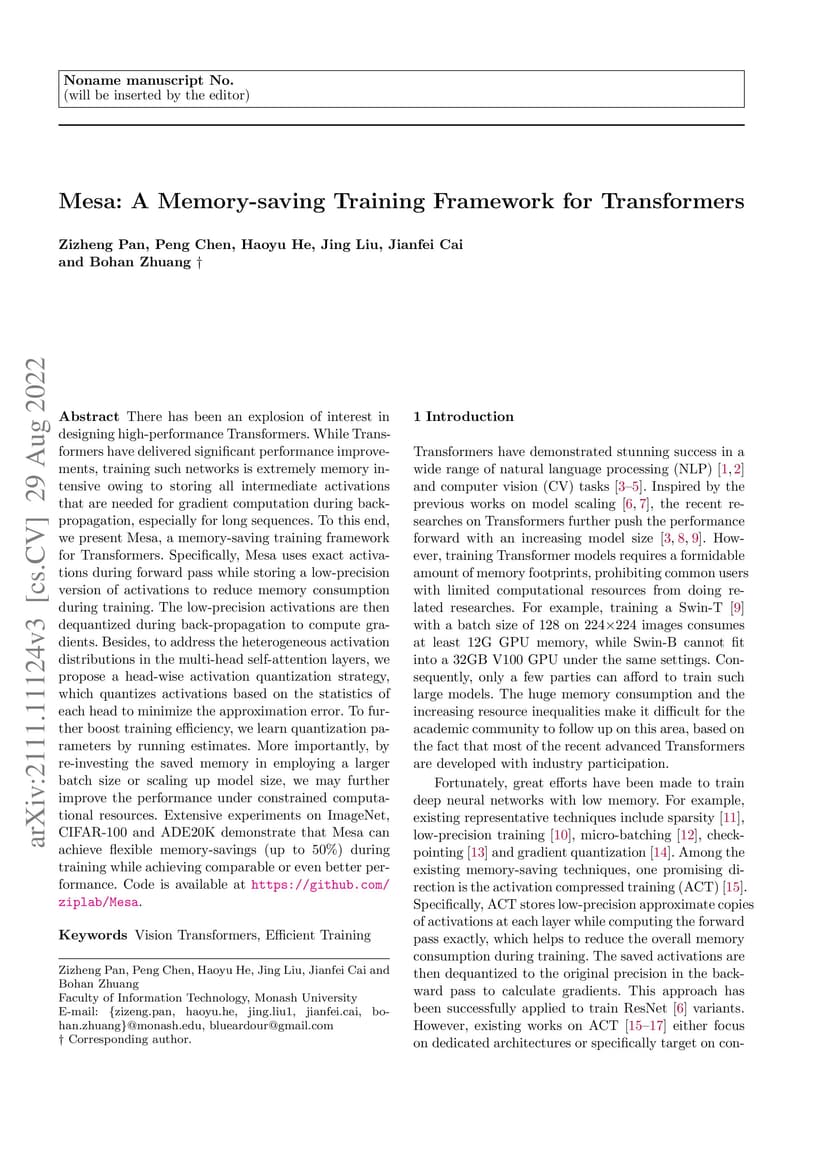 Noname manuscript No.
(will be inserted by the editor)

Mesa: A Memory-saving Training Framework for Transformers

Zizheng Pan, Peng Chen, Haoyu He, Jing Liu, Jianfei Cai and Bohan Zhuang †

arXiv:2111.11124v3 [cs.CV] 29 Aug 2022

Abstract There has been an explosion of interest in designing high-performance Transformers. While Transformers have delivered significant performance improvements, training such networks is extremely memory intensive owing to storing all intermediate activations that are needed for gradient computation during backpropagation, especially for long sequences. To this end, we present Mesa, a memory-saving training framework for Transformers. Specifically, Mesa uses exact activations during forward pass while storing a low-precision version of activations to reduce memory consumption during training. The low-precision activations are then dequantized during back-propagation to compute gradients. Besides, to address the heterogeneous activation distributions in the multi-head self-attention layers, we propose a head-wise activation quantization strategy, which quantizes activations based on the statistics of each head to minimize the approximation error. To further boost training efficiency, we learn quantization parameters by running estimates. More importantly, by re-investing the saved memory in employing a larger batch size or scaling up model size, we may further improve the performance under constrained computational resources. Extensive experiments on ImageNet, CIFAR-100 and ADE20K demonstrate that Mesa can achieve flexible memory-savings (up to 50%) during training while achieving comparable or even better performance. Code is available at https://github.com/ziplab/Mesa.

Keywords Vision Transformers, Efficient Training

Zizheng Pan, Peng Chen, Haoyu He, Jing Liu, Jianfei Cai and Bohan Zhuang
Faculty of Information Technology, Monash University
E-mail: {zizeng.pan, haoyu.he, jing.liu1, jianfei.cai, bohan.zhuang}@monash.edu, blueardour@gmail.com
† Corresponding author.

1 Introduction

Transformers have demonstrated stunning success in a wide range of natural language processing (NLP) [1, 2] and computer vision (CV) tasks [3–5]. Inspired by the previous works on model scaling [6, 7], the recent researches on Transformers further push the performance forward with an increasing model size [3, 8, 9]. However, training Transformer models requires a formidable amount of memory footprints, prohibiting common users with limited computational resources from doing related researches. For example, training a Swin-T [9] with a batch size of 128 on 224×224 images consumes at least 12G GPU memory, while Swin-B cannot fit into a 32GB V100 GPU under the same settings. Consequently, only a few parties can afford to train such large models. The huge memory consumption and the increasing resource inequalities make it difficult for the academic community to follow up on this area, based on the fact that most of the recent advanced Transformers are developed with industry participation.

Fortunately, great efforts have been made to train deep neural networks with low memory. For example, existing representative techniques include sparsity [11], low-precision training [10], micro-batching [12], checkpointing [13] and gradient quantization [14]. Among the existing memory-saving techniques, one promising direction is the activation compressed training (ACT) [15]. Specifically, ACT stores low-precision approximate copies of activations at each layer while computing the forward pass exactly, which helps to reduce the overall memory consumption during training. The saved activations are then dequantized to the original precision in the backward pass to calculate gradients. This approach has been successfully applied to train ResNet [6] variants. However, existing works on ACT [15–17] either focus on dedicated architectures or specifically target on con-